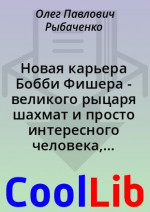 Олег Павлович Рыбаченко

Новая карьера Бобби Фишера - великого рыцаря шахмат и просто интересного человека,...

CoolLib